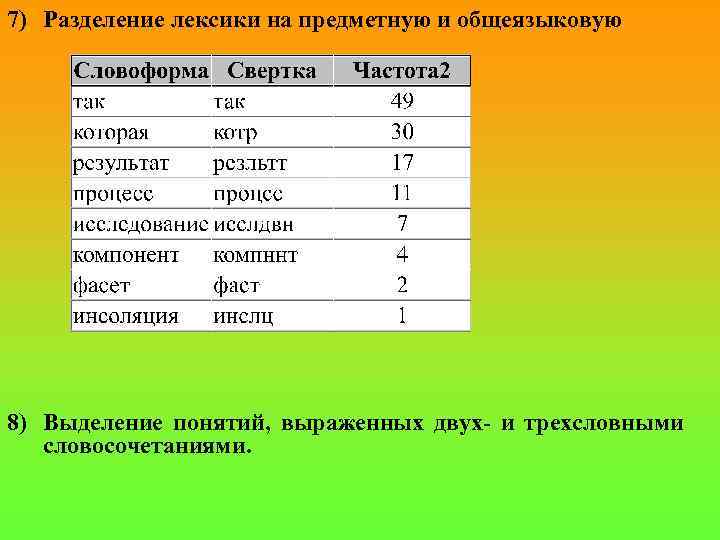 7) Разделение лексики на предметную и общеязыковую

| Словоформа | Свертка | Частота2 |
|---|---|---|
| так | так | 49 |
| которая | котр | 30 |
| результат | резльтт | 17 |
| процесс | процсс | 11 |
| исследование | исслдвн | 7 |
| компонент | компннт | 4 |
| фасет | фаст | 2 |
| инсоляция | инслц | 1 |

8) Выделение понятий, выраженных двух- и трехсловными словосочетаниями.